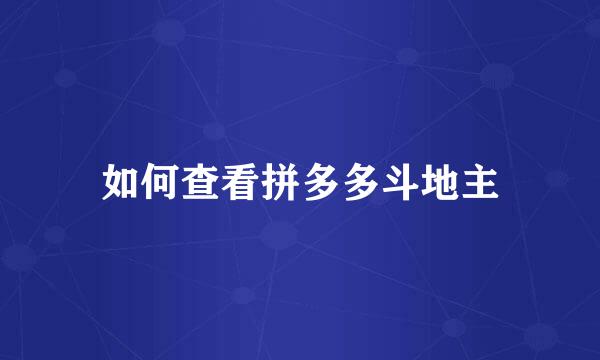 如何查看拼多多斗地主